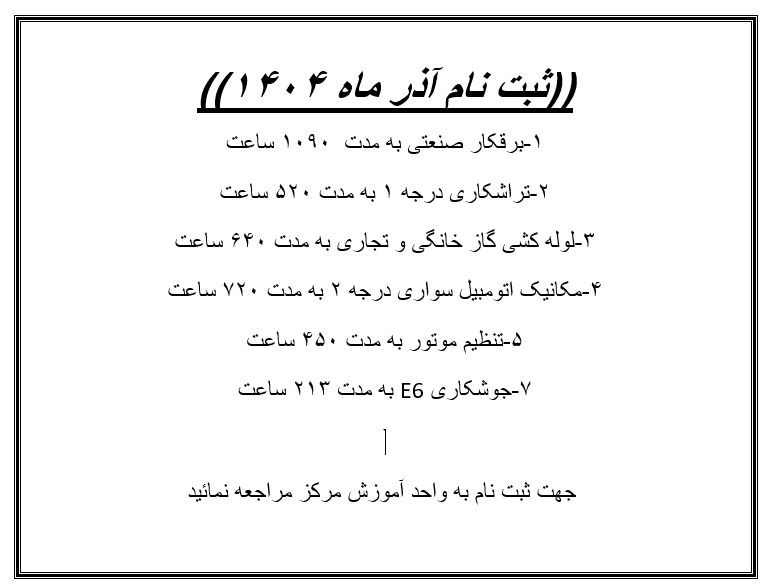 ((ثبت نام آذر ماه ۱۴۰۴))

۱-برقکار صنعتی به مدت ۱۰۹۰ ساعت

۲-تراشکاری درجه ۱ به مدت ۵۲۰ ساعت

۳-لوله کشی گاز خانگی و تجاری به مدت ۶۴۰ ساعت

۴-مکانیک اتومبیل سواری درجه ۲ به مدت ۷۲۰ ساعت

۵-تنظیم موتور به مدت ۴۵۰ ساعت

۷-جوشکاری E6 به مدت ۲۱۳ ساعت

جهت ثبت نام به واحد آموزش مرکز مراجعه نمائید